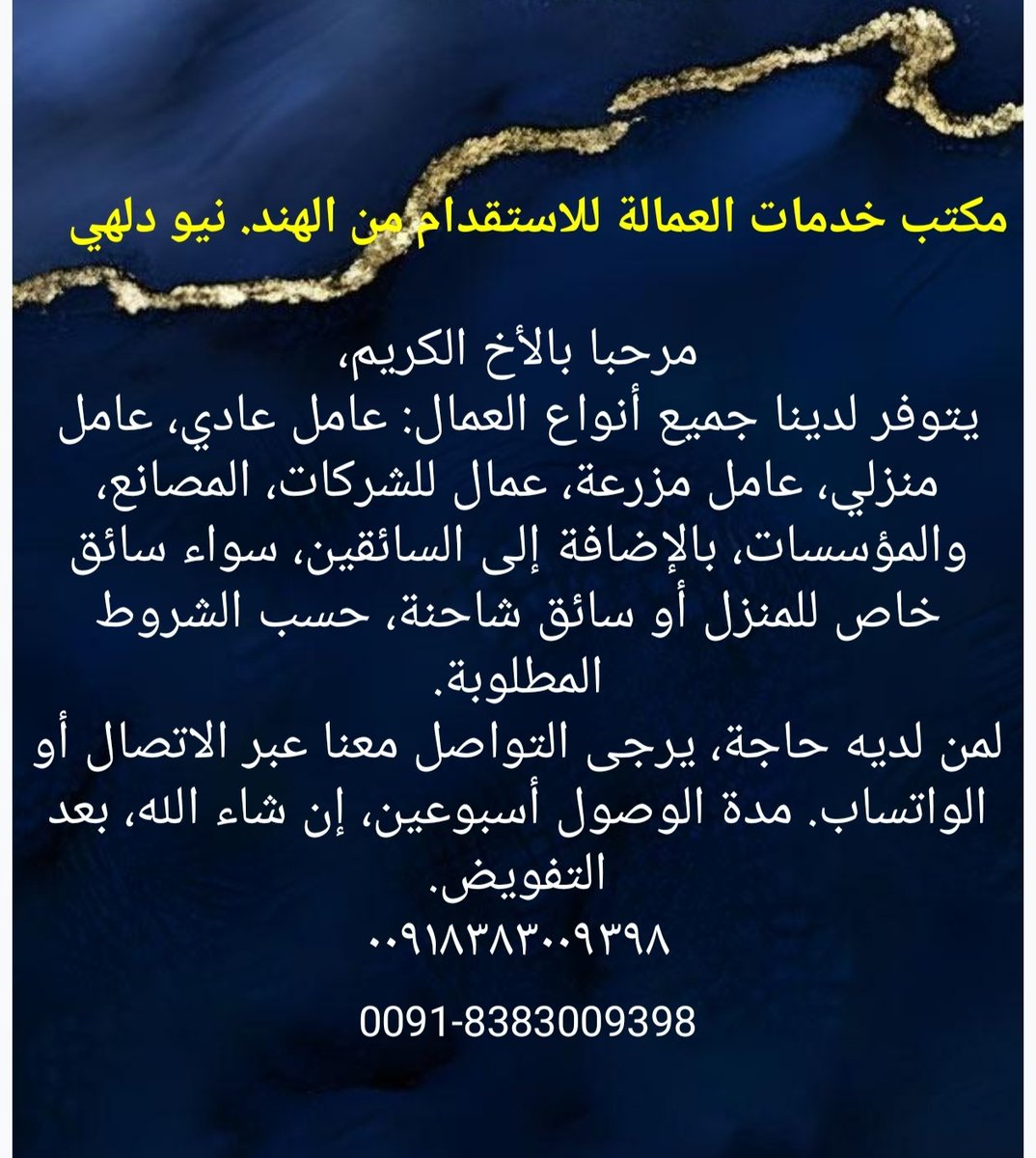 مكتب خدمات العمالة للاستقدام من الهند. نيو دلهي

مرحبا بالأخ الكريم،
يتوفر لدينا جميع أنواع العمال: عامل عادي، عامل منزلي، عامل مزرعة، عمال للشركات، المصانع، والمؤسسات، بالإضافة إلى السائقين، سواء سائق خاص للمنزل أو سائق شاحنة، حسب الشروط المطلوبة.
لمن لديه حاجة، يرجى التواصل معنا عبر الاتصال أو الواتساب. مدة الوصول أسبوعين، إن شاء الله، بعد التفويض.
٠٠٩١٨٣٨٣٠٠٩٣٩٨

0091-8383009398